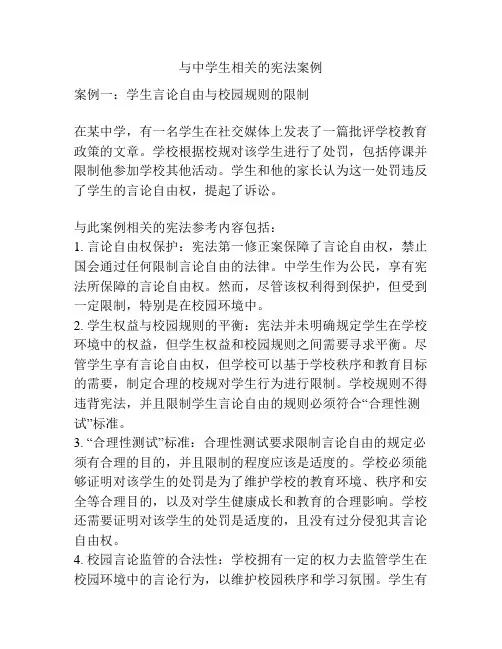 与中学生相关的宪法案例

案例一：学生言论自由与校园规则的限制

在某中学，有一名学生在社交媒体上发表了一篇批评学校教育政策的文章。学校根据校规对该学生进行了处罚，包括停课并限制他参加学校其他活动。学生和他的家长认为这一处罚违反了学生的言论自由权，提起了诉讼。

与此案例相关的宪法参考内容包括：
1. 言论自由权保护：宪法第一修正案保障了言论自由权，禁止国会通过任何限制言论自由的法律。中学生作为公民，享有宪法所保障的言论自由权。然而，尽管该权利得到保护，但受到一定限制，特别是在校园环境中。
2. 学生权益与校园规则的平衡：宪法并未明确规定学生在学校环境中的权益，但学生权益和校园规则之间需要寻求平衡。尽管学生享有言论自由权，但学校可以基于学校秩序和教育目标的需要，制定合理的校规对学生行为进行限制。学校规则不得违背宪法，并且限制学生言论自由的规则必须符合“合理性测试”标准。
3. “合理性测试”标准：合理性测试要求限制言论自由的规定必须有合理的目的，并且限制的程度应该是适度的。学校必须能够证明对该学生的处罚是为了维护学校的教育环境、秩序和安全等合理目的，以及对学生健康成长和教育的合理影响。学校还需要证明对该学生的处罚是适度的，且没有过分侵犯其言论自由权。
4. 校园言论监管的合法性：学校拥有一定的权力去监管学生在校园环境中的言论行为，以维护校园秩序和学习氛围。学生有